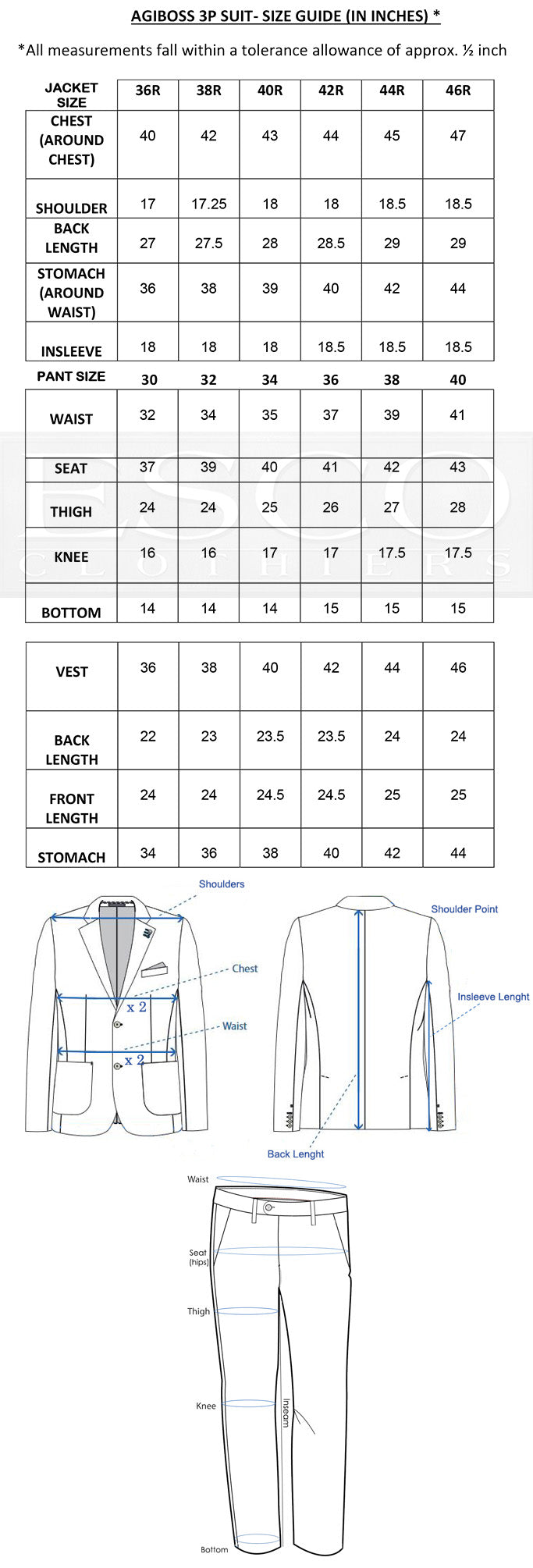 AGIBOSS 3P SUIT- SIZE GUIDE (IN INCHES) *

*All measurements fall within a tolerance allowance of approx. ½ inch

| JACKET SIZE | 36R | 38R | 40R | 42R | 44R | 46R |
|---|---|---|---|---|---|---|
| CHEST (AROUND CHEST) | 40 | 42 | 43 | 44 | 45 | 47 |
| SHOULDER | 17 | 17.25 | 18 | 18 | 18.5 | 18.5 |
| BACK LENGTH | 27 | 27.5 | 28 | 28.5 | 29 | 29 |
| STOMACH (AROUND WAIST) | 36 | 38 | 39 | 40 | 42 | 44 |
| INSLEEVE | 18 | 18 | 18 | 18.5 | 18.5 | 18.5 |

| PANT SIZE | 30 | 32 | 34 | 36 | 38 | 40 |
|---|---|---|---|---|---|---|
| WAIST | 32 | 34 | 35 | 37 | 39 | 41 |
| SEAT | 37 | 39 | 40 | 41 | 42 | 43 |
| THIGH | 24 | 24 | 25 | 26 | 27 | 28 |
| KNEE | 16 | 16 | 17 | 17 | 17.5 | 17.5 |
| BOTTOM | 14 | 14 | 14 | 15 | 15 | 15 |

ESCO CLOTHIERS

| VEST | 36 | 38 | 40 | 42 | 44 | 46 |
|---|---|---|---|---|---|---|
| BACK LENGTH | 22 | 23 | 23.5 | 23.5 | 24 | 24 |
| FRONT LENGTH | 24 | 24 | 24.5 | 24.5 | 25 | 25 |
| STOMACH | 34 | 36 | 38 | 40 | 42 | 44 |

Shoulders
Chest
x 2
Waist
x 2
Shoulder Point
Insleeve Lenght
Back Lenght

Waist
Seat (hips)
Thigh
Knee
Inseam
Bottom